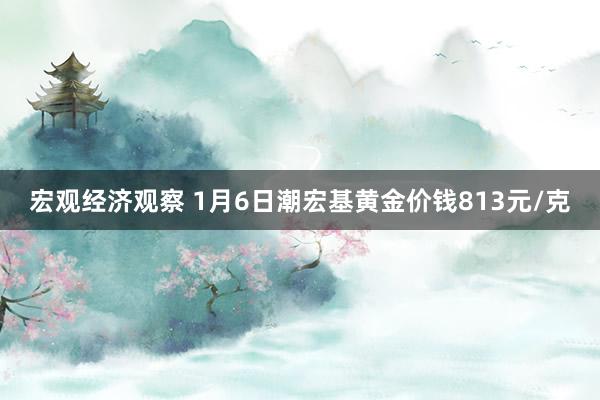 宏观经济观察 1月6日潮宏基黄金价钱813元/克